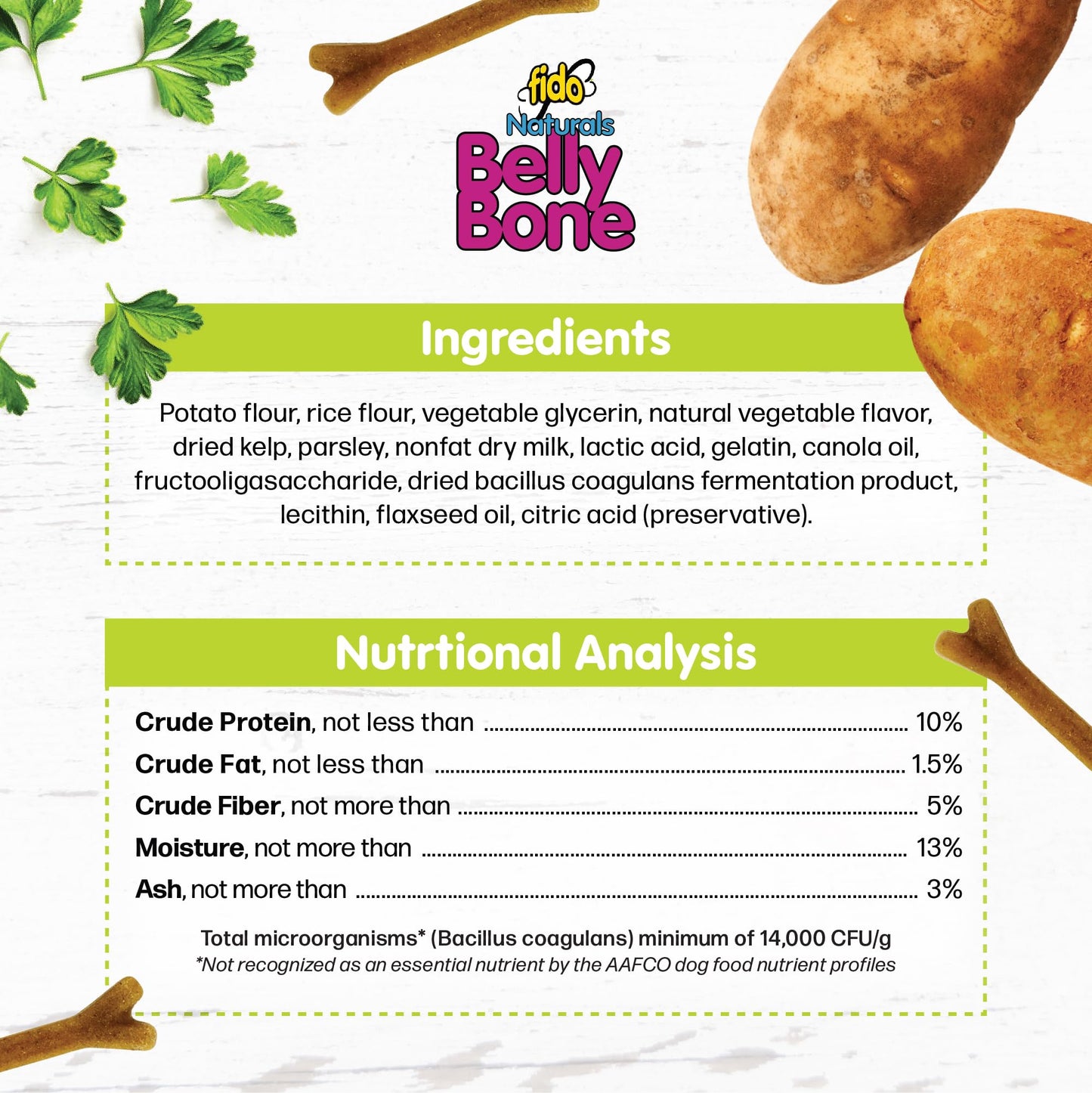 fido
Naturals
Belly
Bone

Ingredients

Potato flour, rice flour, vegetable glycerin, natural vegetable flavor, dried kelp, parsley, nonfat dry milk, lactic acid, gelatin, canola oil, fructooligasaccharide, dried bacillus coagulans fermentation product, lecithin, flaxseed oil, citric acid (preservative).

Nutrtional Analysis

Crude Protein, not less than 10%
Crude Fat, not less than 1.5%
Crude Fiber, not more than 5%
Moisture, not more than 13%
Ash, not more than 3%

Total microorganisms* (Bacillus coagulans) minimum of 14,000 CFU/g
*Not recognized as an essential nutrient by the AAFCO dog food nutrient profiles